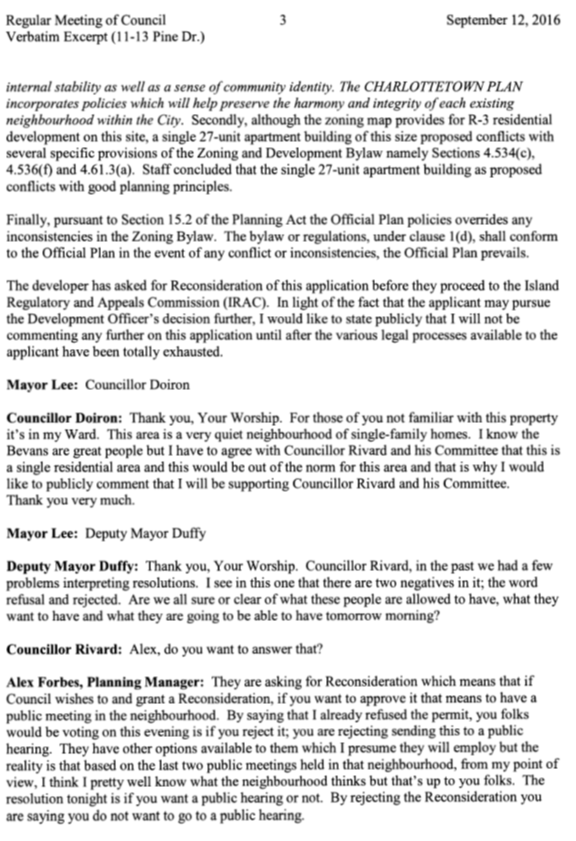 Regular Meeting of Council
Verbatim Excerpt (11-13 Pine Dr.)

3

September 12, 2016

internal stability as well as a sense of community identity. The CHARLOTTETOWN PLAN incorporates policies which will help preserve the harmony and integrity of each existing neighbourhood within the City. Secondly, although the zoning map provides for R-3 residential development on this site, a single 27-unit apartment building of this size proposed conflicts with several specific provisions of the Zoning and Development Bylaw namely Sections 4.534(c), 4.536(f) and 4.61.3(a). Staff concluded that the single 27-unit apartment building as proposed conflicts with good planning principles.

Finally, pursuant to Section 15.2 of the Planning Act the Official Plan policies overrides any inconsistencies in the Zoning Bylaw. The bylaw or regulations, under clause 1(d), shall conform to the Official Plan in the event of any conflict or inconsistencies, the Official Plan prevails.

The developer has asked for Reconsideration of this application before they proceed to the Island Regulatory and Appeals Commission (IRAC). In light of the fact that the applicant may pursue the Development Officer's decision further, I would like to state publicly that I will not be commenting any further on this application until after the various legal processes available to the applicant have been totally exhausted.

Mayor Lee: Councillor Doiron

Councillor Doiron: Thank you, Your Worship. For those of you not familiar with this property it's in my Ward. This area is a very quiet neighbourhood of single-family homes. I know the Bevans are great people but I have to agree with Councillor Rivard and his Committee that this is a single residential area and this would be out of the norm for this area and that is why I would like to publicly comment that I will be supporting Councillor Rivard and his Committee. Thank you very much.

Mayor Lee: Deputy Mayor Duffy

Deputy Mayor Duffy: Thank you, Your Worship. Councillor Rivard, in the past we had a few problems interpreting resolutions. I see in this one that there are two negatives in it; the word refusal and rejected. Are we all sure or clear of what these people are allowed to have, what they want to have and what they are going to be able to have tomorrow morning?

Councillor Rivard: Alex, do you want to answer that?

Alex Forbes, Planning Manager: They are asking for Reconsideration which means that if Council wishes to and grant a Reconsideration, if you want to approve it that means to have a public meeting in the neighbourhood. By saying that I already refused the permit, you folks would be voting on this evening is if you reject it; you are rejecting sending this to a public hearing. They have other options available to them which I presume they will employ but the reality is that based on the last two public meetings held in that neighbourhood, from my point of view, I think I pretty well know what the neighbourhood thinks but that's up to you folks. The resolution tonight is if you want a public hearing or not. By rejecting the Reconsideration you are saying you do not want to go to a public hearing.